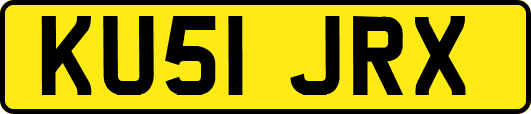 KU51 JRX